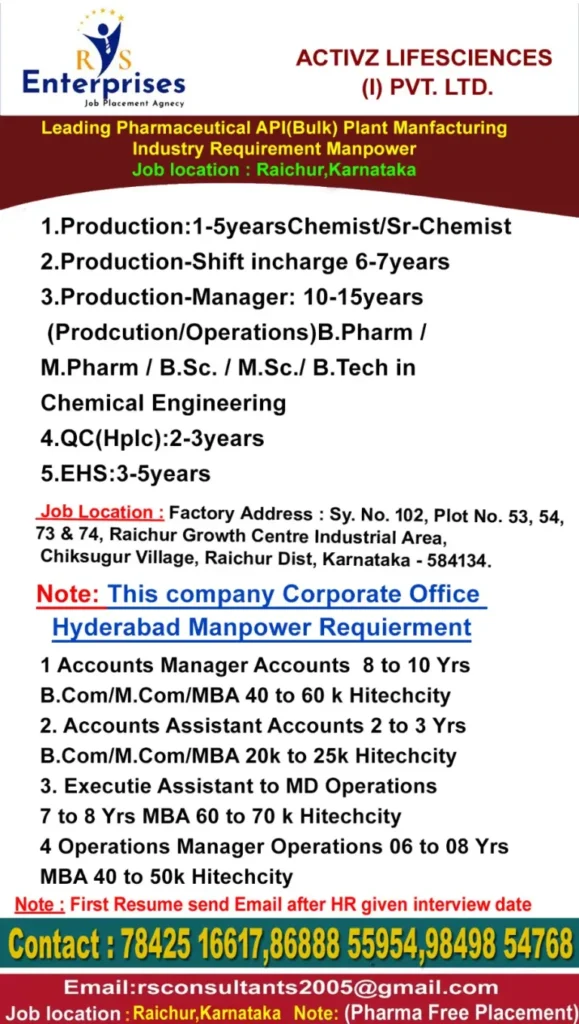 RS Enterprises
Job Placement Agency

ACTIVZ LIFESCIENCES (I) PVT. LTD.

Leading Pharmaceutical API(Bulk) Plant Manfacturing Industry Requirement Manpower
Job location : Raichur,Karnataka

1.Production:1-5yearsChemist/Sr-Chemist
2.Production-Shift incharge 6-7years
3.Production-Manager: 10-15years (Prodcution/Operations)B.Pharm / M.Pharm / B.Sc. / M.Sc./ B.Tech in Chemical Engineering
4.QC(Hplc):2-3years
5.EHS:3-5years

Job Location : Factory Address : Sy. No. 102, Plot No. 53, 54, 73 & 74, Raichur Growth Centre Industrial Area, Chiksugur Village, Raichur Dist, Karnataka - 584134.

Note: This company Corporate Office Hyderabad Manpower Requierment

1 Accounts Manager Accounts 8 to 10 Yrs B.Com/M.Com/MBA 40 to 60 k Hitechcity
2. Accounts Assistant Accounts 2 to 3 Yrs B.Com/M.Com/MBA 20k to 25k Hitechcity
3. Executie Assistant to MD Operations 7 to 8 Yrs MBA 60 to 70 k Hitechcity
4 Operations Manager Operations 06 to 08 Yrs MBA 40 to 50k Hitechcity

Note : First Resume send Email after HR given interview date

Contact : 78425 16617,86888 55954,98498 54768

Email:rsconsultants2005@gmail.com
Job location : Raichur,Karnataka Note: (Pharma Free Placement)